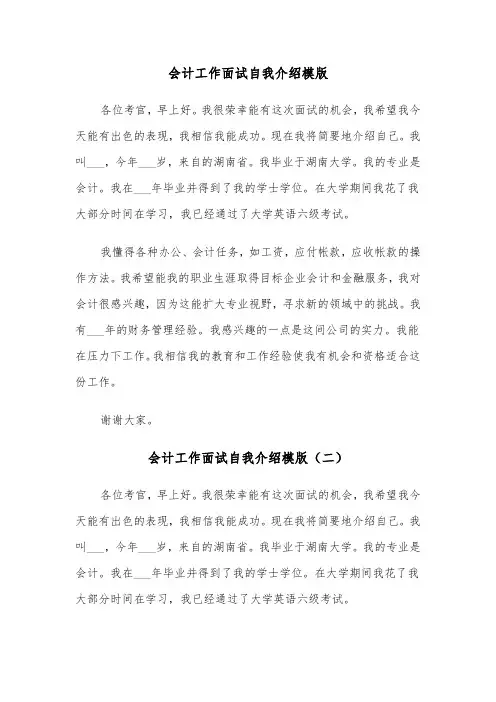 会计工作面试自我介绍模版

各位考官，早上好。我很荣幸能有这次面试的机会，我希望我今天能有出色的表现，我相信我能成功。现在我将简要地介绍自己。我叫___，今年___岁，来自的湖南省。我毕业于湖南大学。我的专业是会计。我在___年毕业并得到了我的学士学位。在大学期间我花了我大部分时间在学习，我已经通过了大学英语六级考试。

我懂得各种办公、会计任务，如工资，应付帐款，应收帐款的操作方法。我希望能我的职业生涯取得目标企业会计和金融服务，我对会计很感兴趣，因为这能扩大专业视野，寻求新的领域中的挑战。我有___年的财务管理经验。我感兴趣的一点是这间公司的实力。我能在压力下工作。我相信我的教育和工作经验使我有机会和资格适合这份工作。

谢谢大家。

会计工作面试自我介绍模版（二）

各位考官，早上好。我很荣幸能有这次面试的机会，我希望我今天能有出色的表现，我相信我能成功。现在我将简要地介绍自己。我叫___，今年___岁，来自的湖南省。我毕业于湖南大学。我的专业是会计。我在___年毕业并得到了我的学士学位。在大学期间我花了我大部分时间在学习，我已经通过了大学英语六级考试。